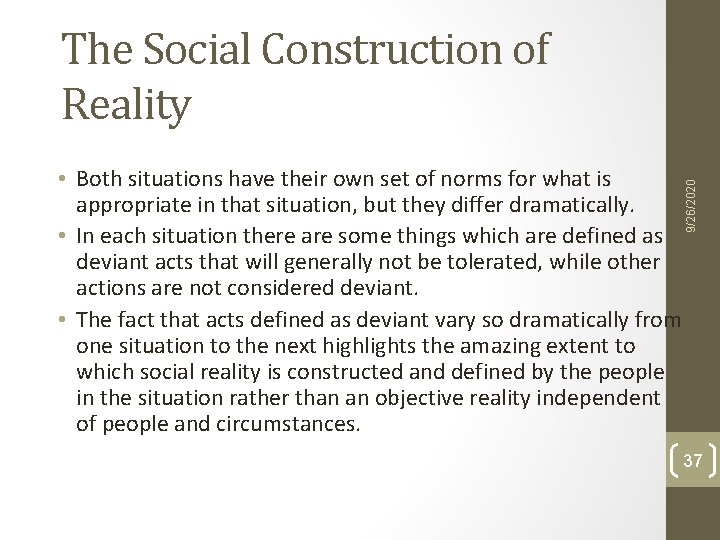 The Social Construction of Reality

• Both situations have their own set of norms for what is appropriate in that situation, but they differ dramatically.
• In each situation there are some things which are defined as deviant acts that will generally not be tolerated, while other actions are not considered deviant.
• The fact that acts defined as deviant vary so dramatically from one situation to the next highlights the amazing extent to which social reality is constructed and defined by the people in the situation rather than an objective reality independent of people and circumstances.

9/26/2020

37